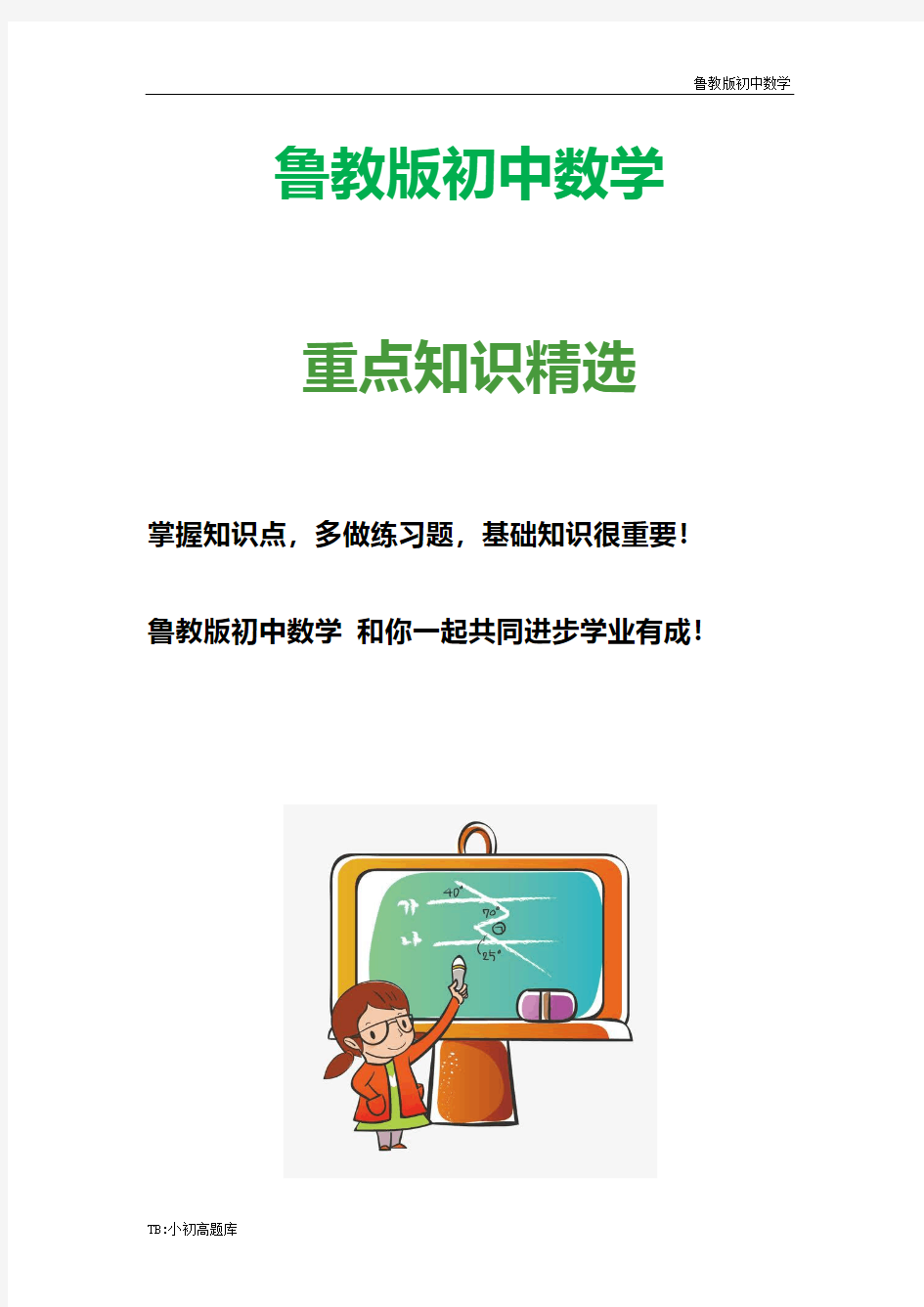 鲁教版初中数学

鲁教版初中数学

重点知识精选

掌握知识点，多做练习题，基础知识很重要！

鲁教版初中数学 和你一起共同进步学业有成！

가
나
40°
70°
25°

TB:小初高题库